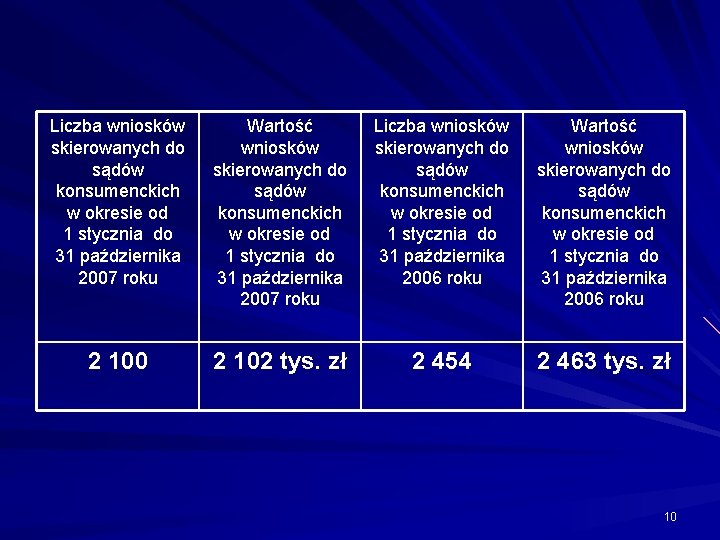 | Liczba wniosków skierowanych do sądów konsumenckich w okresie od 1 stycznia do 31 października 2007 roku | Wartość wniosków skierowanych do sądów konsumenckich w okresie od 1 stycznia do 31 października 2007 roku | Liczba wniosków skierowanych do sądów konsumenckich w okresie od 1 stycznia do 31 października 2006 roku | Wartość wniosków skierowanych do sądów konsumenckich w okresie od 1 stycznia do 31 października 2006 roku |
|---|---|---|---|
| 2 100 | 2 102 tys. zł | 2 454 | 2 463 tys. zł |

10